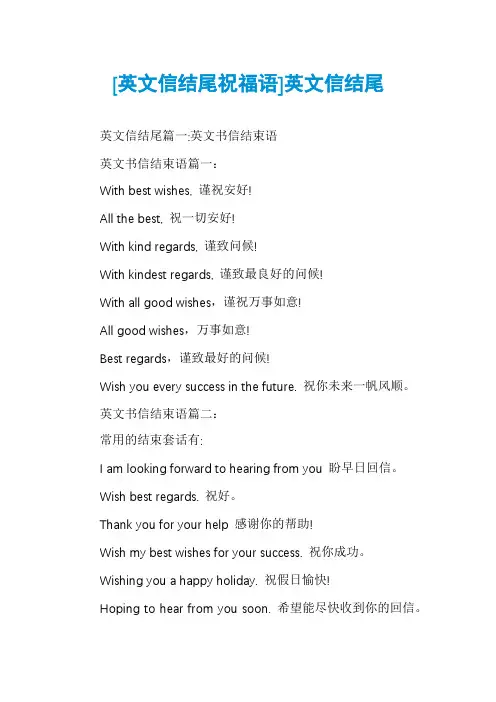 [英文信结尾祝福语]英文信结尾

英文信结尾篇一:英文书信结束语

英文书信结束语篇一：

With best wishes, 谨祝安好!

All the best, 祝一切安好!

With kind regards, 谨致问候!

With kindest regards, 谨致最良好的问候!

With all good wishes，谨祝万事如意!

All good wishes，万事如意!

Best regards，谨致最好的问候!

Wish you every success in the future. 祝你未来一帆风顺。

英文书信结束语篇二：

常用的结束套话有:

I am looking forward to hearing from you 盼早日回信。

Wish best regards. 祝好。

Thank you for your help 感谢你的帮助!

Wish my best wishes for your success. 祝你成功。

Wishing you a happy holiday. 祝假日愉快!

Hoping to hear from you soon. 希望能尽快收到你的回信。